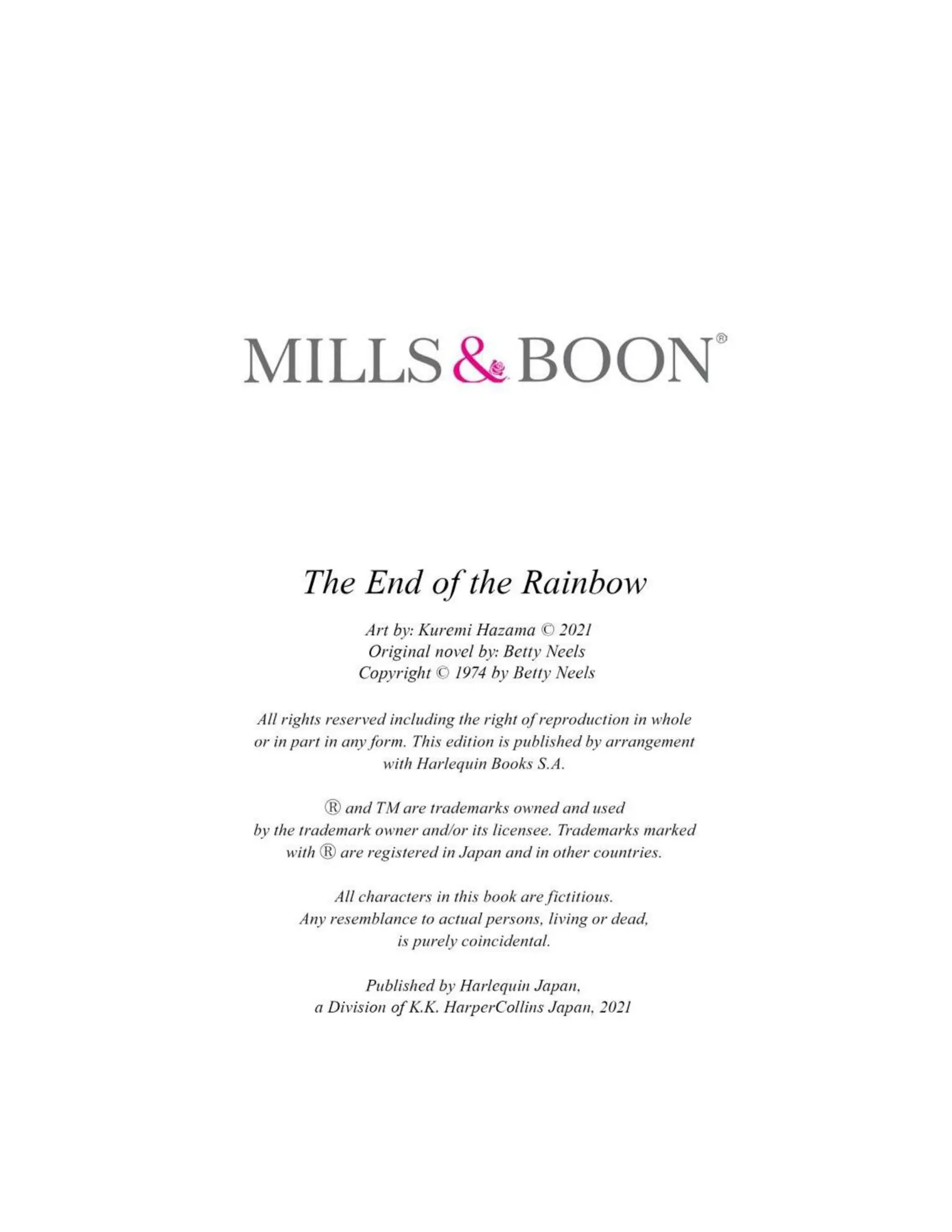 MILLS & BOON®

The End of the Rainbow

Art by: Kuremi Hazama © 2021
Original novel by: Betty Neels
Copyright © 1974 by Betty Neels

All rights reserved including the right of reproduction in whole or in part in any form. This edition is published by arrangement with Harlequin Books S.A.

® and TM are trademarks owned and used by the trademark owner and/or its licensee. Trademarks marked with ® are registered in Japan and in other countries.

All characters in this book are fictitious. Any resemblance to actual persons, living or dead, is purely coincidental.

Published by Harlequin Japan, a Division of K.K. HarperCollins Japan, 2021